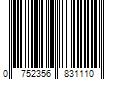 0 752356 831110